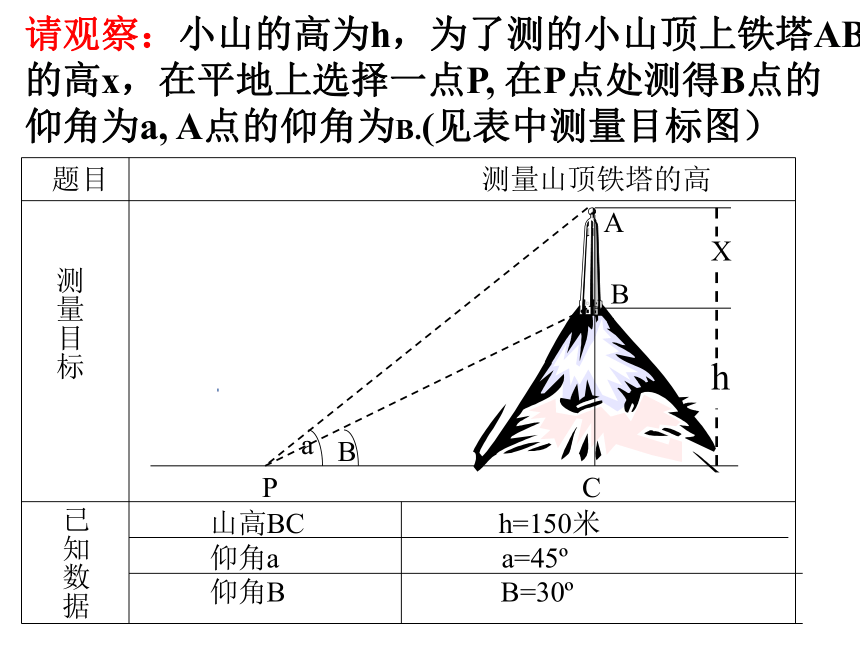 请观察：小山的高为h，为了测的小山顶上铁塔AB的高x，在平地上选择一点P, 在P点处测得B点的仰角为a, A点的仰角为B.(见表中测量目标图）

| 题目 | 测量山顶铁塔的高 | |
|---|---|---|
| 测量目标 | A X B h a B P C | |
| 已知数据 | 山高BC | h=150米 |
| | 仰角a | a=45º |
| | 仰角B | B=30º |